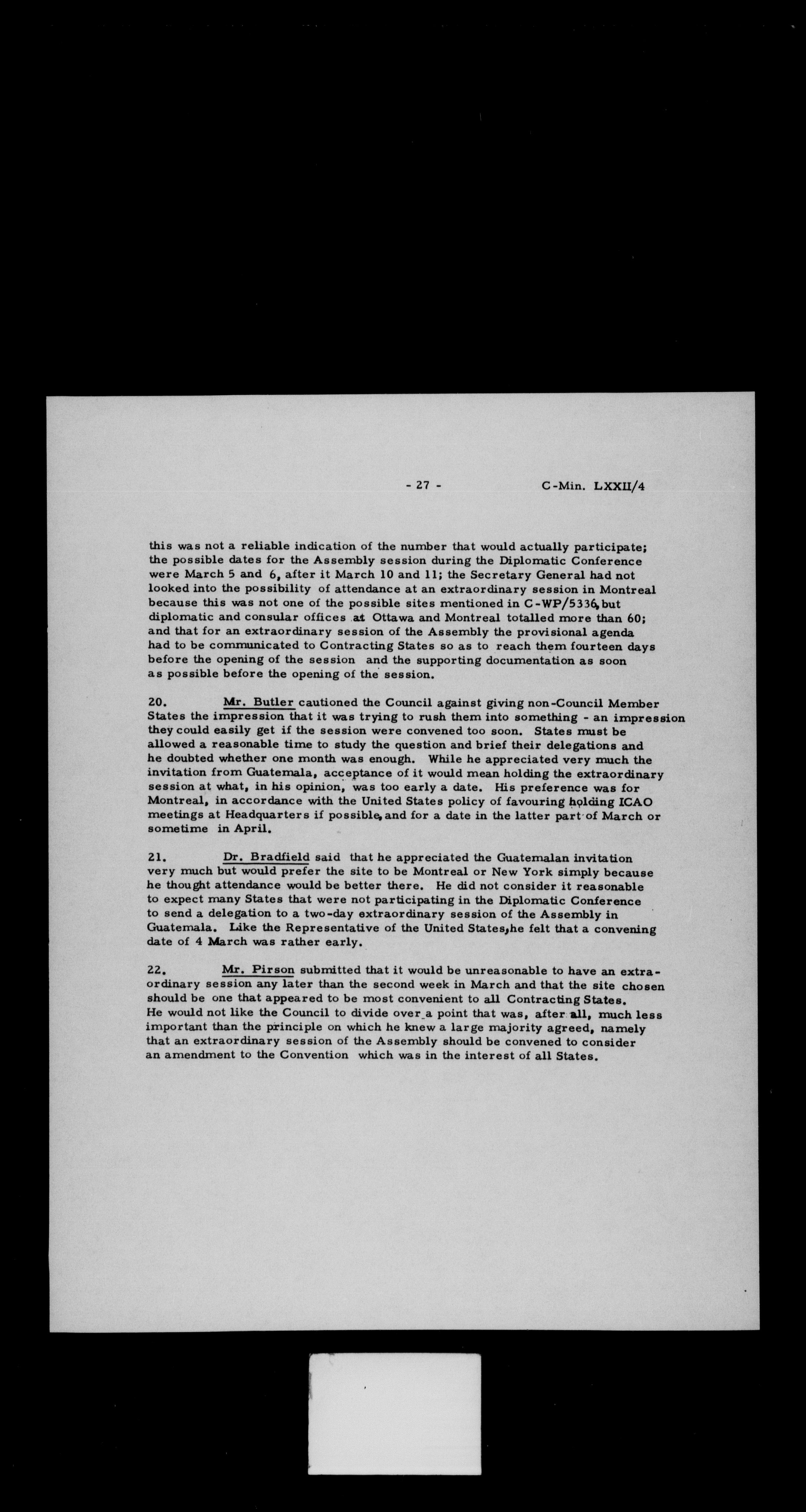 - 27 -          C-Min. LXXII/4

this was not a reliable indication of the number that would actually participate; the possible dates for the Assembly session during the Diplomatic Conference were March 5 and 6, after it March 10 and 11; the Secretary General had not looked into the possibility of attendance at an extraordinary session in Montreal because this was not one of the possible sites mentioned in C-WP/5336, but diplomatic and consular offices at Ottawa and Montreal totalled more than 60; and that for an extraordinary session of the Assembly the provisional agenda had to be communicated to Contracting States so as to reach them fourteen days before the opening of the session and the supporting documentation as soon as possible before the opening of the session.

20. Mr. Butler cautioned the Council against giving non-Council Member States the impression that it was trying to rush them into something - an impression they could easily get if the session were convened too soon. States must be allowed a reasonable time to study the question and brief their delegations and he doubted whether one month was enough. While he appreciated very much the invitation from Guatemala, acceptance of it would mean holding the extraordinary session at what, in his opinion, was too early a date. His preference was for Montreal, in accordance with the United States policy of favouring holding ICAO meetings at Headquarters if possible, and for a date in the latter part of March or sometime in April.

21. Dr. Bradfield said that he appreciated the Guatemalan invitation very much but would prefer the site to be Montreal or New York simply because he thought attendance would be better there. He did not consider it reasonable to expect many States that were not participating in the Diplomatic Conference to send a delegation to a two-day extraordinary session of the Assembly in Guatemala. Like the Representative of the United States, he felt that a convening date of 4 March was rather early.

22. Mr. Pirson submitted that it would be unreasonable to have an extraordinary session any later than the second week in March and that the site chosen should be one that appeared to be most convenient to all Contracting States. He would not like the Council to divide over a point that was, after all, much less important than the principle on which he knew a large majority agreed, namely that an extraordinary session of the Assembly should be convened to consider an amendment to the Convention which was in the interest of all States.